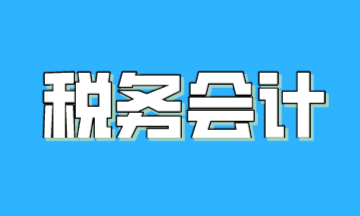 税务会计